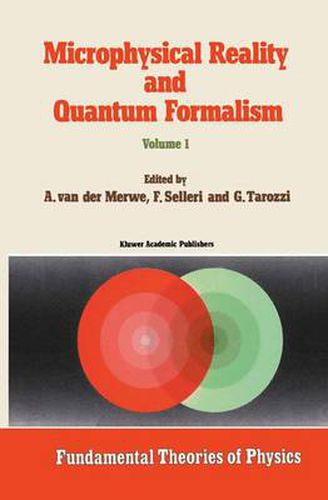 Microphysical Reality and Quantum Formalism

Volume 1

Edited by
A. van der Merwe, F. Selleri and G. Tarozzi

Kluwer Academic Publishers

Fundamental Theories of Physics